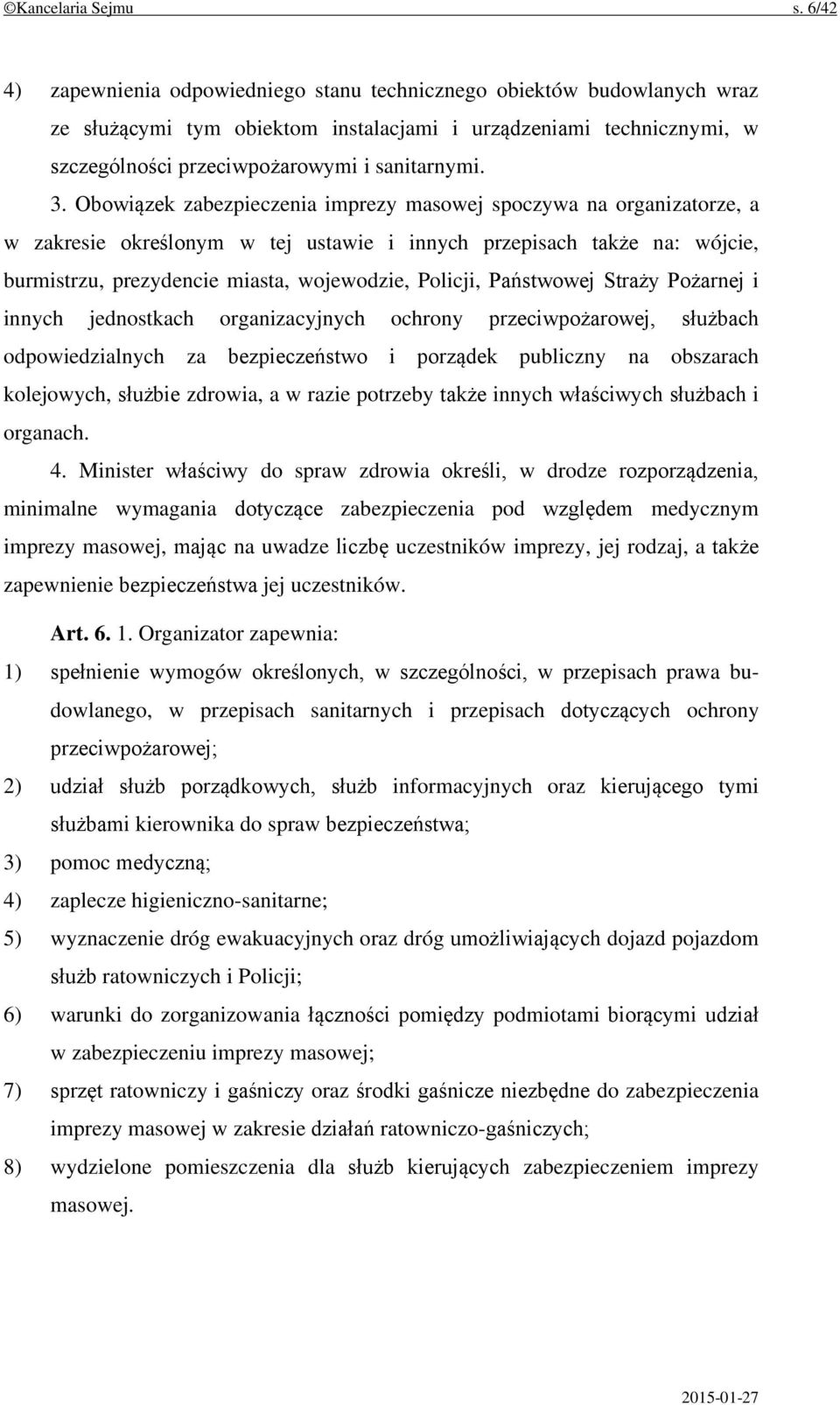 ©Kancelaria Sejmu s. 6/42

4) zapewnienia odpowiedniego stanu technicznego obiektów budowlanych wraz ze służącymi tym obiektom instalacjami i urządzeniami technicznymi, w szczególności przeciwpożarowymi i sanitarnymi.

3. Obowiązek zabezpieczenia imprezy masowej spoczywa na organizatorze, a w zakresie określonym w tej ustawie i innych przepisach także na: wójcie, burmistrzu, prezydencie miasta, wojewodzie, Policji, Państwowej Straży Pożarnej i innych jednostkach organizacyjnych ochrony przeciwpożarowej, służbach odpowiedzialnych za bezpieczeństwo i porządek publiczny na obszarach kolejowych, służbie zdrowia, a w razie potrzeby także innych właściwych służbach i organach.

4. Minister właściwy do spraw zdrowia określi, w drodze rozporządzenia, minimalne wymagania dotyczące zabezpieczenia pod względem medycznym imprezy masowej, mając na uwadze liczbę uczestników imprezy, jej rodzaj, a także zapewnienie bezpieczeństwa jej uczestników.

Art. 6. 1. Organizator zapewnia:

1) spełnienie wymogów określonych, w szczególności, w przepisach prawa budowlanego, w przepisach sanitarnych i przepisach dotyczących ochrony przeciwpożarowej;

2) udział służb porządkowych, służb informacyjnych oraz kierującego tymi służbami kierownika do spraw bezpieczeństwa;

3) pomoc medyczną;

4) zaplecze higieniczno-sanitarne;

5) wyznaczenie dróg ewakuacyjnych oraz dróg umożliwiających dojazd pojazdom służb ratowniczych i Policji;

6) warunki do zorganizowania łączności pomiędzy podmiotami biorącymi udział w zabezpieczeniu imprezy masowej;

7) sprzęt ratowniczy i gaśniczy oraz środki gaśnicze niezbędne do zabezpieczenia imprezy masowej w zakresie działań ratowniczo-gaśniczych;

8) wydzielone pomieszczenia dla służb kierujących zabezpieczeniem imprezy masowej.

2015-01-27